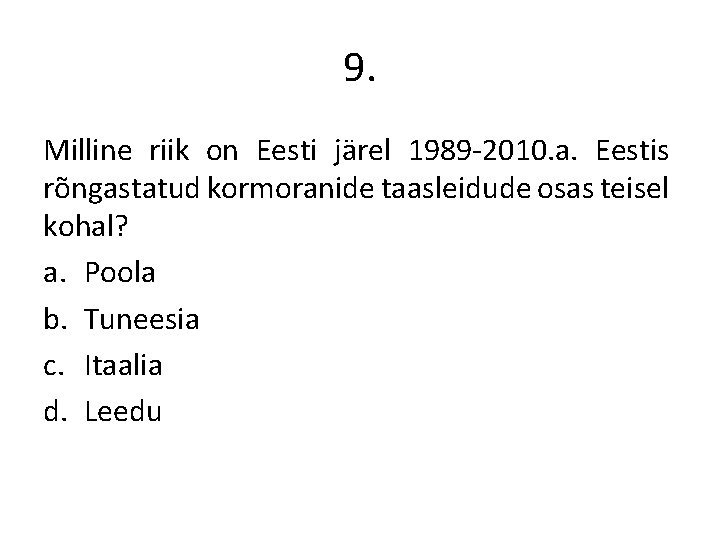 9.

Milline riik on Eesti järel 1989-2010.a. Eestis rõngastatud kormoranide taasleidude osas teisel kohal?

a. Poola
b. Tuneesia
c. Itaalia
d. Leedu